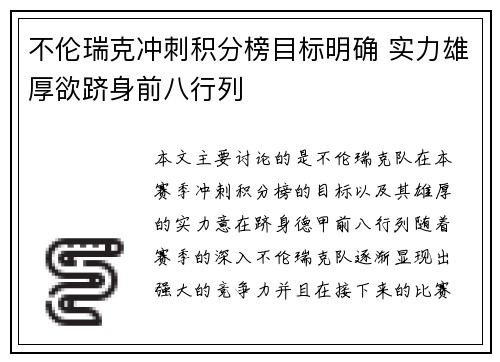 不伦瑞克冲刺积分榜目标明确 实力雄厚欲跻身前八行列

本文主要讨论的是不伦瑞克队在本赛季冲刺积分榜的目标以及其雄厚的实力意在跻身德甲前八行列随着赛季的深入不伦瑞克队逐渐显现出强大的竞争力并且在接下来的比赛